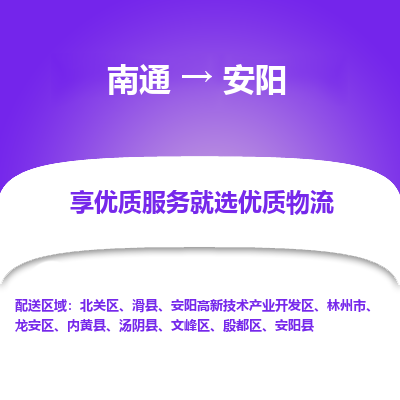 南通 → 安阳

享优质服务就选优质物流

配送区域：北关区、滑县、安阳高新技术产业开发区、林州市、龙安区、内黄县、汤阴县、文峰区、殷都区、安阳县